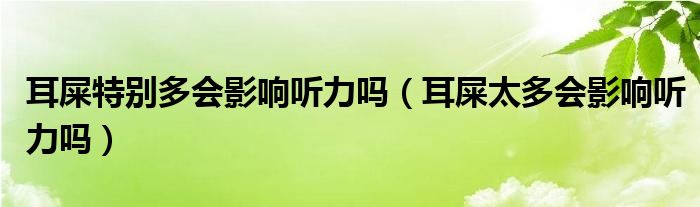 耳屎特别多会影响听力吗（耳屎太多会影响听力吗）